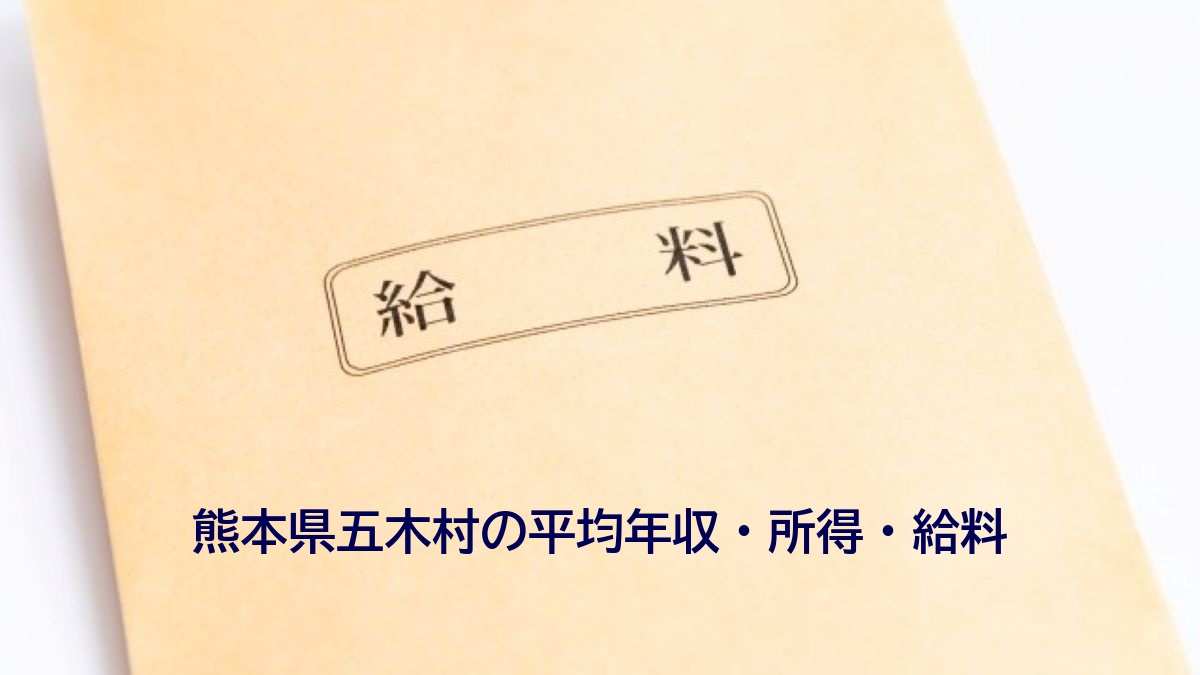 給　料

熊本県五木村の平均年収・所得・給料